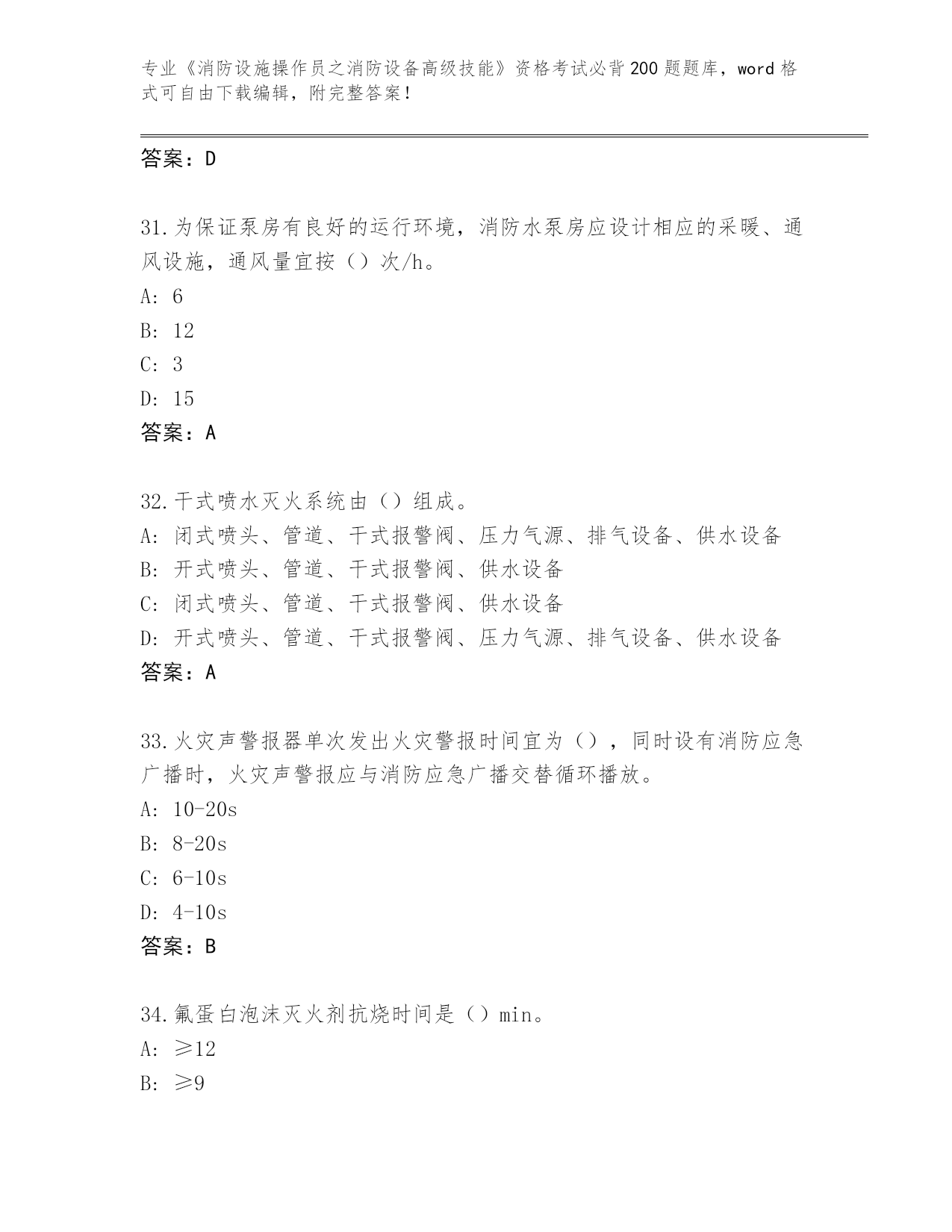 专业《消防设施操作员之消防设备高级技能》资格考试必背200题题库，word格式可自由下载编辑，附完整答案！

答案：D

31.为保证泵房有良好的运行环境，消防水泵房应设计相应的采暖、通风设施，通风量宜按（）次/h。
A: 6
B: 12
C: 3
D: 15
答案：A

32.干式喷水灭火系统由（）组成。
A: 闭式喷头、管道、干式报警阀、压力气源、排气设备、供水设备
B: 开式喷头、管道、干式报警阀、供水设备
C: 闭式喷头、管道、干式报警阀、供水设备
D: 开式喷头、管道、干式报警阀、压力气源、排气设备、供水设备
答案：A

33.火灾声警报器单次发出火灾警报时间宜为（），同时设有消防应急广播时，火灾声警报应与消防应急广播交替循环播放。
A: 10-20s
B: 8-20s
C: 6-10s
D: 4-10s
答案：B

34.氟蛋白泡沫灭火剂抗烧时间是（）min。
A: ≥12
B: ≥9